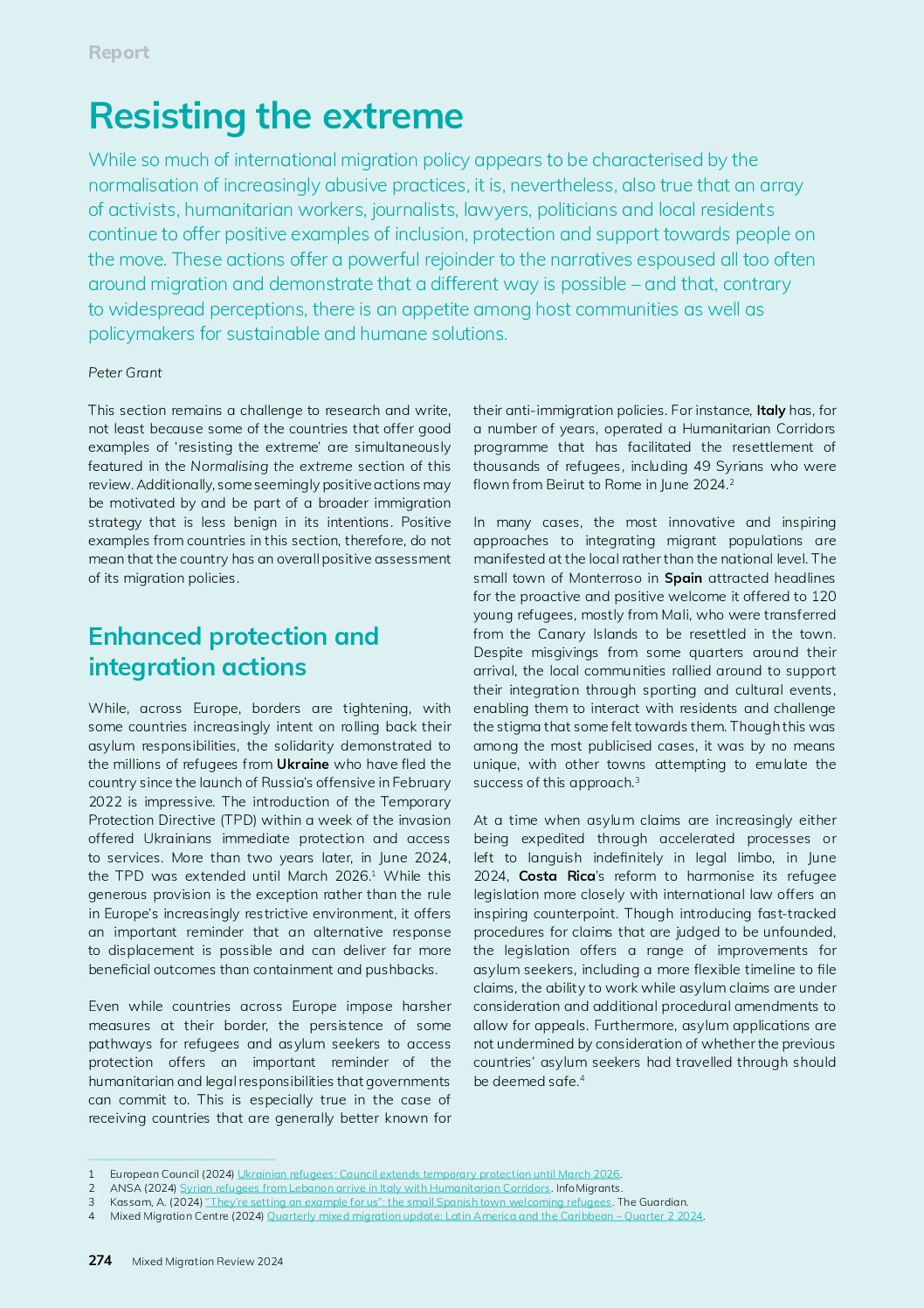 Report

Resisting the extreme

While so much of international migration policy appears to be characterised by the normalisation of increasingly abusive practices, it is, nevertheless, also true that an array of activists, humanitarian workers, journalists, lawyers, politicians and local residents continue to offer positive examples of inclusion, protection and support towards people on the move. These actions offer a powerful rejoinder to the narratives espoused all too often around migration and demonstrate that a different way is possible – and that, contrary to widespread perceptions, there is an appetite among host communities as well as policymakers for sustainable and humane solutions.

Peter Grant

This section remains a challenge to research and write, not least because some of the countries that offer good examples of 'resisting the extreme' are simultaneously featured in the Normalising the extreme section of this review. Additionally, some seemingly positive actions may be motivated by and be part of a broader immigration strategy that is less benign in its intentions. Positive examples from countries in this section, therefore, do not mean that the country has an overall positive assessment of its migration policies.

Enhanced protection and integration actions

While, across Europe, borders are tightening, with some countries increasingly intent on rolling back their asylum responsibilities, the solidarity demonstrated to the millions of refugees from Ukraine who have fled the country since the launch of Russia's offensive in February 2022 is impressive. The introduction of the Temporary Protection Directive (TPD) within a week of the invasion offered Ukrainians immediate protection and access to services. More than two years later, in June 2024, the TPD was extended until March 2026.$^1$ While this generous provision is the exception rather than the rule in Europe's increasingly restrictive environment, it offers an important reminder that an alternative response to displacement is possible and can deliver far more beneficial outcomes than containment and pushbacks.

Even while countries across Europe impose harsher measures at their border, the persistence of some pathways for refugees and asylum seekers to access protection offers an important reminder of the humanitarian and legal responsibilities that governments can commit to. This is especially true in the case of receiving countries that are generally better known for their anti-immigration policies. For instance, Italy has, for a number of years, operated a Humanitarian Corridors programme that has facilitated the resettlement of thousands of refugees, including 49 Syrians who were flown from Beirut to Rome in June 2024.$^2$

In many cases, the most innovative and inspiring approaches to integrating migrant populations are manifested at the local rather than the national level. The small town of Monterroso in Spain attracted headlines for the proactive and positive welcome it offered to 120 young refugees, mostly from Mali, who were transferred from the Canary Islands to be resettled in the town. Despite misgivings from some quarters around their arrival, the local communities rallied around to support their integration through sporting and cultural events, enabling them to interact with residents and challenge the stigma that some felt towards them. Though this was among the most publicised cases, it was by no means unique, with other towns attempting to emulate the success of this approach.$^3$

At a time when asylum claims are increasingly either being expedited through accelerated processes or left to languish indefinitely in legal limbo, in June 2024, Costa Rica's reform to harmonise its refugee legislation more closely with international law offers an inspiring counterpoint. Though introducing fast-tracked procedures for claims that are judged to be unfounded, the legislation offers a range of improvements for asylum seekers, including a more flexible timeline to file claims, the ability to work while asylum claims are under consideration and additional procedural amendments to allow for appeals. Furthermore, asylum applications are not undermined by consideration of whether the previous countries' asylum seekers had travelled through should be deemed safe.$^4$

1 European Council (2024) Ukrainian refugees: Council extends temporary protection until March 2026.
2 ANSA (2024) Syrian refugees from Lebanon arrive in Italy with Humanitarian Corridors. InfoMigrants.
3 Kassam, A. (2024) "They're setting an example for us": the small Spanish town welcoming refugees. The Guardian.
4 Mixed Migration Centre (2024) Quarterly mixed migration update: Latin America and the Caribbean – Quarter 2 2024.

274 Mixed Migration Review 2024